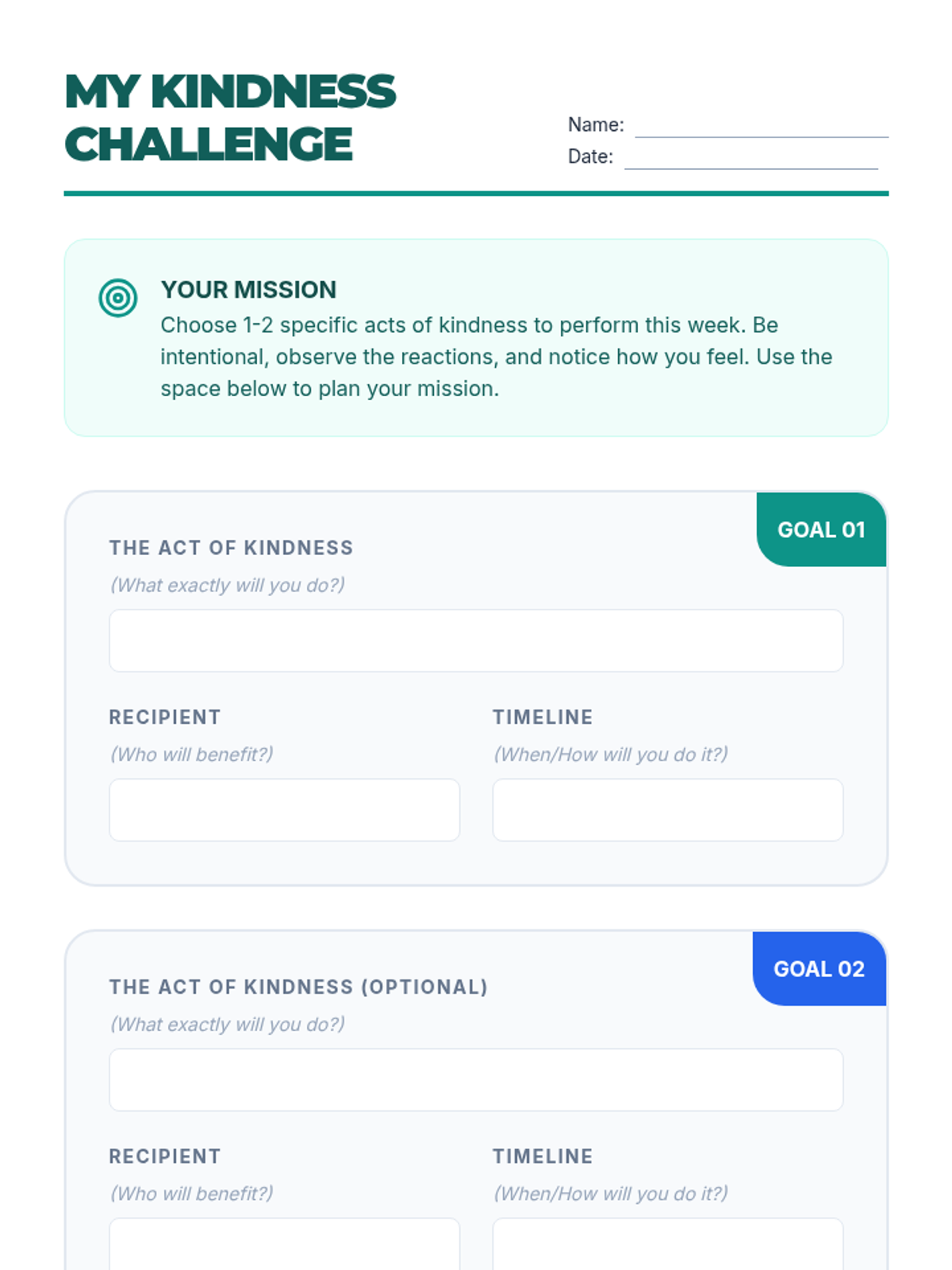 MY KINDNESS CHALLENGE

Name: ____
Date: ____

YOUR MISSION
Choose 1-2 specific acts of kindness to perform this week. Be intentional, observe the reactions, and notice how you feel. Use the space below to plan your mission.

GOAL 01

THE ACT OF KINDNESS
(What exactly will you do?)

RECIPIENT
(Who will benefit?)

TIMELINE
(When/How will you do it?)

GOAL 02

THE ACT OF KINDNESS (OPTIONAL)
(What exactly will you do?)

RECIPIENT
(Who will benefit?)

TIMELINE
(When/How will you do it?)